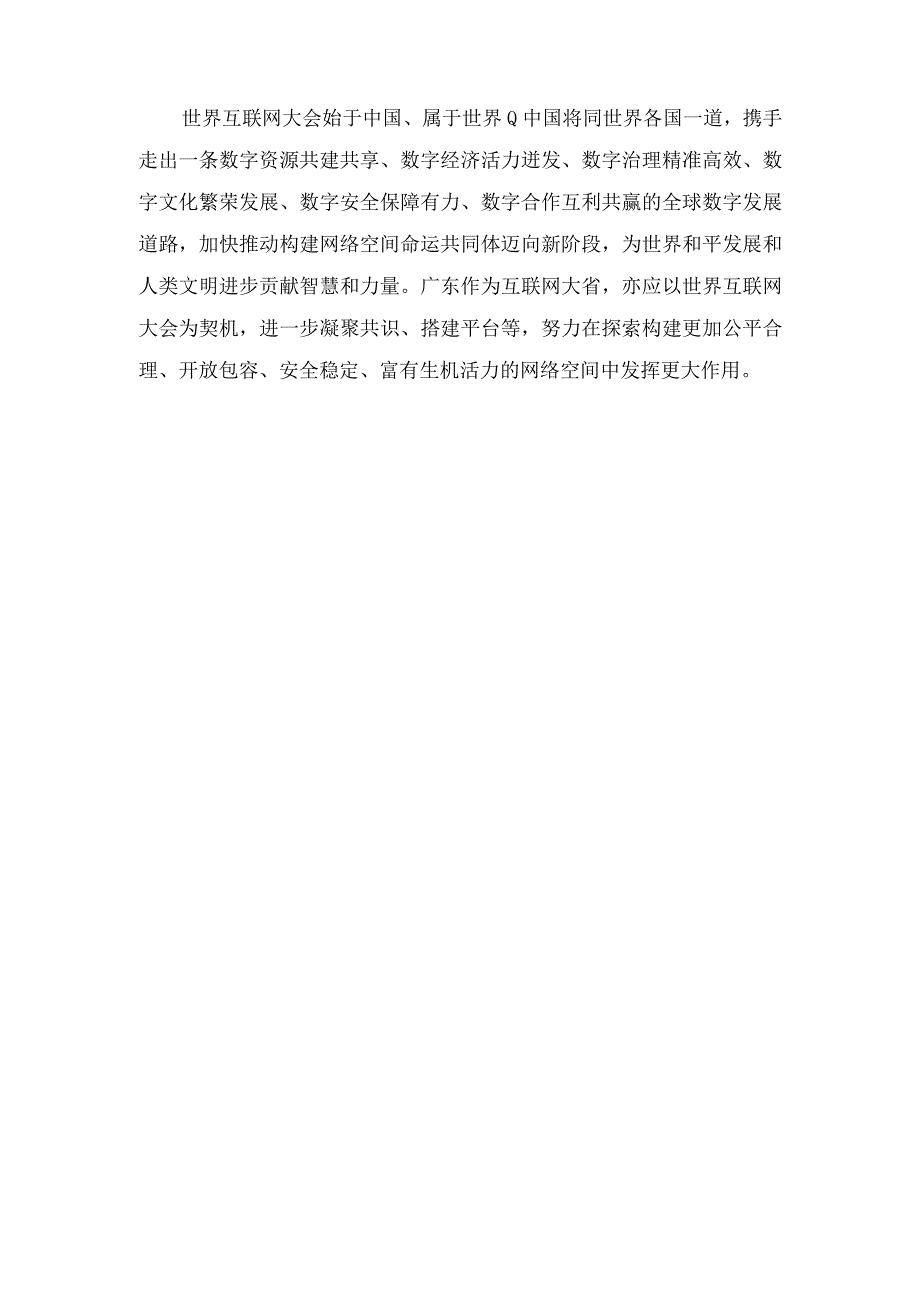 世界互联网大会始于中国、属于世界Q中国将同世界各国一道，携手走出一条数字资源共建共享、数字经济活力迸发、数字治理精准高效、数字文化繁荣发展、数字安全保障有力、数字合作互利共赢的全球数字发展道路，加快推动构建网络空间命运共同体迈向新阶段，为世界和平发展和人类文明进步贡献智慧和力量。广东作为互联网大省，亦应以世界互联网大会为契机，进一步凝聚共识、搭建平台等，努力在探索构建更加公平合理、开放包容、安全稳定、富有生机活力的网络空间中发挥更大作用。